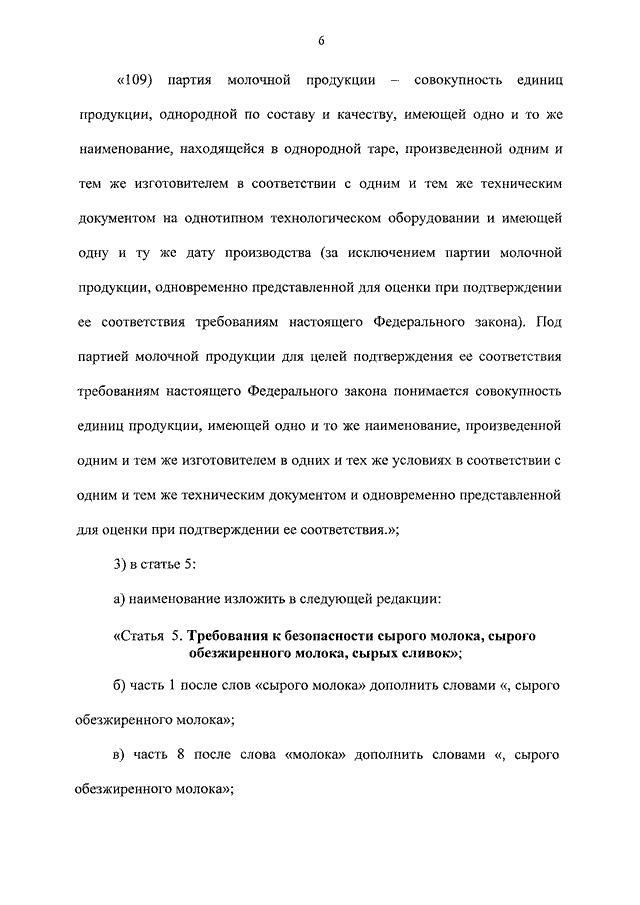 6

«109) партия молочной продукции – совокупность единиц продукции, однородной по составу и качеству, имеющей одно и то же наименование, находящейся в однородной таре, произведенной одним и тем же изготовителем в соответствии с одним и тем же техническим документом на однотипном технологическом оборудовании и имеющей одну и ту же дату производства (за исключением партии молочной продукции, одновременно представленной для оценки при подтверждении ее соответствия требованиям настоящего Федерального закона). Под партией молочной продукции для целей подтверждения ее соответствия требованиям настоящего Федерального закона понимается совокупность единиц продукции, имеющей одно и то же наименование, произведенной одним и тем же изготовителем в одних и тех же условиях в соответствии с одним и тем же техническим документом и одновременно представленной для оценки при подтверждении ее соответствия.»;

3) в статье 5:

а) наименование изложить в следующей редакции:

«Статья 5. Требования к безопасности сырого молока, сырого обезжиренного молока, сырых сливок»;

б) часть 1 после слов «сырого молока» дополнить словами «, сырого обезжиренного молока»;

в) часть 8 после слова «молока» дополнить словами «, сырого обезжиренного молока»;